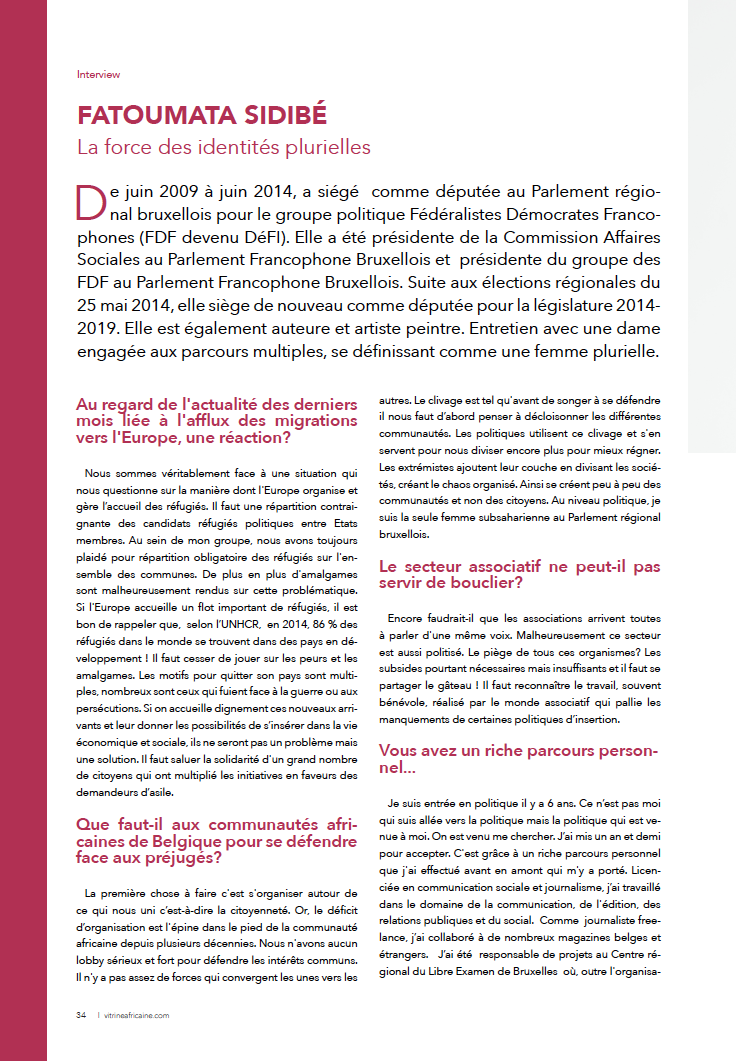 Interview

FATOUMATA SIDIBÉ

La force des identités plurielles

De juin 2009 à juin 2014, a siégé comme députée au Parlement régional bruxellois pour le groupe politique Fédéralistes Démocrates Francophones (FDF devenu DéFI). Elle a été présidente de la Commission Affaires Sociales au Parlement Francophone Bruxellois et présidente du groupe des FDF au Parlement Francophone Bruxellois. Suite aux élections régionales du 25 mai 2014, elle siège de nouveau comme députée pour la législature 2014-2019. Elle est également auteure et artiste peintre. Entretien avec une dame engagée aux parcours multiples, se définissant comme une femme plurielle.

Au regard de l'actualité des derniers mois liée à l'afflux des migrations vers l'Europe, une réaction?

Nous sommes véritablement face à une situation qui nous questionne sur la manière dont l'Europe organise et gère l'accueil des réfugiés. Il faut une répartition contraignante des candidats réfugiés politiques entre Etats membres. Au sein de mon groupe, nous avons toujours plaidé pour répartition obligatoire des réfugiés sur l'ensemble des communes. De plus en plus d'amalgames sont malheureusement rendus sur cette problématique. Si l'Europe accueille un flot important de réfugiés, il est bon de rappeler que, selon l'UNHCR, en 2014, 86 % des réfugiés dans le monde se trouvent dans des pays en développement ! Il faut cesser de jouer sur les peurs et les amalgames. Les motifs pour quitter son pays sont multiples, nombreux sont ceux qui fuient face à la guerre ou aux persécutions. Si on accueille dignement ces nouveaux arrivants et leur donner les possibilités de s'insérer dans la vie économique et sociale, ils ne seront pas un problème mais une solution. Il faut saluer la solidarité d'un grand nombre de citoyens qui ont multiplié les initiatives en faveurs des demandeurs d'asile.

Que faut-il aux communautés africaines de Belgique pour se défendre face aux préjugés?

La première chose à faire c'est s'organiser autour de ce qui nous uni c'est-à-dire la citoyenneté. Or, le déficit d'organisation est l'épine dans le pied de la communauté africaine depuis plusieurs décennies. Nous n'avons aucun lobby sérieux et fort pour défendre les intérêts communs. Il n'y a pas assez de forces qui convergent les unes vers les autres. Le clivage est tel qu'avant de songer à se défendre il nous faut d'abord penser à décloisonner les différentes communautés. Les politiques utilisent ce clivage et s'en servent pour nous diviser encore plus pour mieux régner. Les extrémistes ajoutent leur couche en divisant les sociétés, créant le chaos organisé. Ainsi se créent peu à peu des communautés et non des citoyens. Au niveau politique, je suis la seule femme subsaharienne au Parlement régional bruxellois.

Le secteur associatif ne peut-il pas servir de bouclier?

Encore faudrait-il que les associations arrivent toutes à parler d'une même voix. Malheureusement ce secteur est aussi politisé. Le piège de tous ces organismes? Les subsides pourtant nécessaires mais insuffisants et il faut se partager le gâteau ! Il faut reconnaître le travail, souvent bénévole, réalisé par le monde associatif qui pallie les manquements de certaines politiques d'insertion.

Vous avez un riche parcours personnel...

Je suis entrée en politique il y a 6 ans. Ce n'est pas moi qui suis allée vers la politique mais la politique qui est venue à moi. On est venu me chercher. J'ai mis un an et demi pour accepter. C'est grâce à un riche parcours personnel que j'ai effectué avant en amont qui m'y a porté. Licenciée en communication sociale et journalisme, j'ai travaillé dans le domaine de la communication, de l'édition, des relations publiques et du social. Comme journaliste freelance, j'ai collaboré à de nombreux magazines belges et étrangers. J'ai été responsable de projets au Centre régional du Libre Examen de Bruxelles où, outre l'organisa-

34 | vitrineafricaine.com